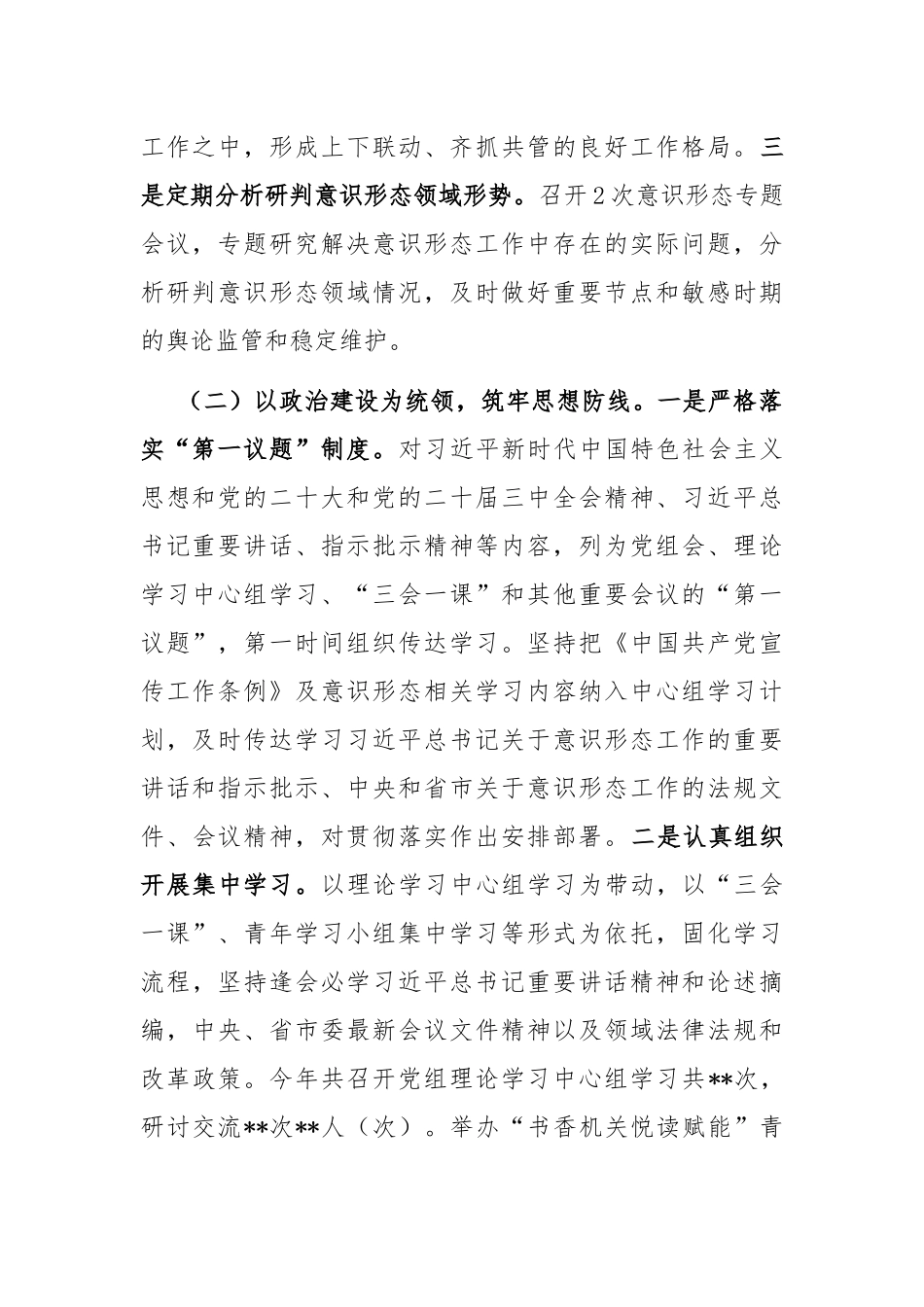 工作之中，形成上下联动、齐抓共管的良好工作格局。三是定期分析研判意识形态领域形势。召开2次意识形态专题会议，专题研究解决意识形态工作中存在的实际问题，分析研判意识形态领域情况，及时做好重要节点和敏感时期的舆论监管和稳定维护。

（二）以政治建设为统领，筑牢思想防线。一是严格落实“第一议题”制度。对习近平新时代中国特色社会主义思想和党的二十大和党的二十届三中全会精神、习近平总书记重要讲话、指示批示精神等内容，列为党组会、理论学习中心组学习、“三会一课”和其他重要会议的“第一议题”，第一时间组织传达学习。坚持把《中国共产党宣传工作条例》及意识形态相关学习内容纳入中心组学习计划，及时传达学习习近平总书记关于意识形态工作的重要讲话和指示批示、中央和省市关于意识形态工作的法规文件、会议精神，对贯彻落实作出安排部署。二是认真组织开展集中学习。以理论学习中心组学习为带动，以“三会一课”、青年学习小组集中学习等形式为依托，固化学习流程，坚持逢会必学习近平总书记重要讲话精神和论述摘编，中央、省市委最新会议文件精神以及领域法律法规和改革政策。今年共召开党组理论学习中心组学习共**次，研讨交流**次**人（次）。举办“书香机关悦读赋能”青